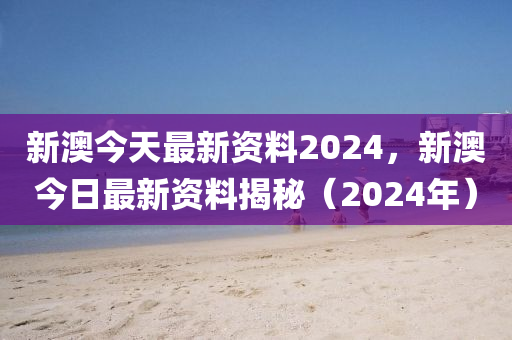 新澳今天最新资料2024，新澳今日最新资料揭秘（2024年）